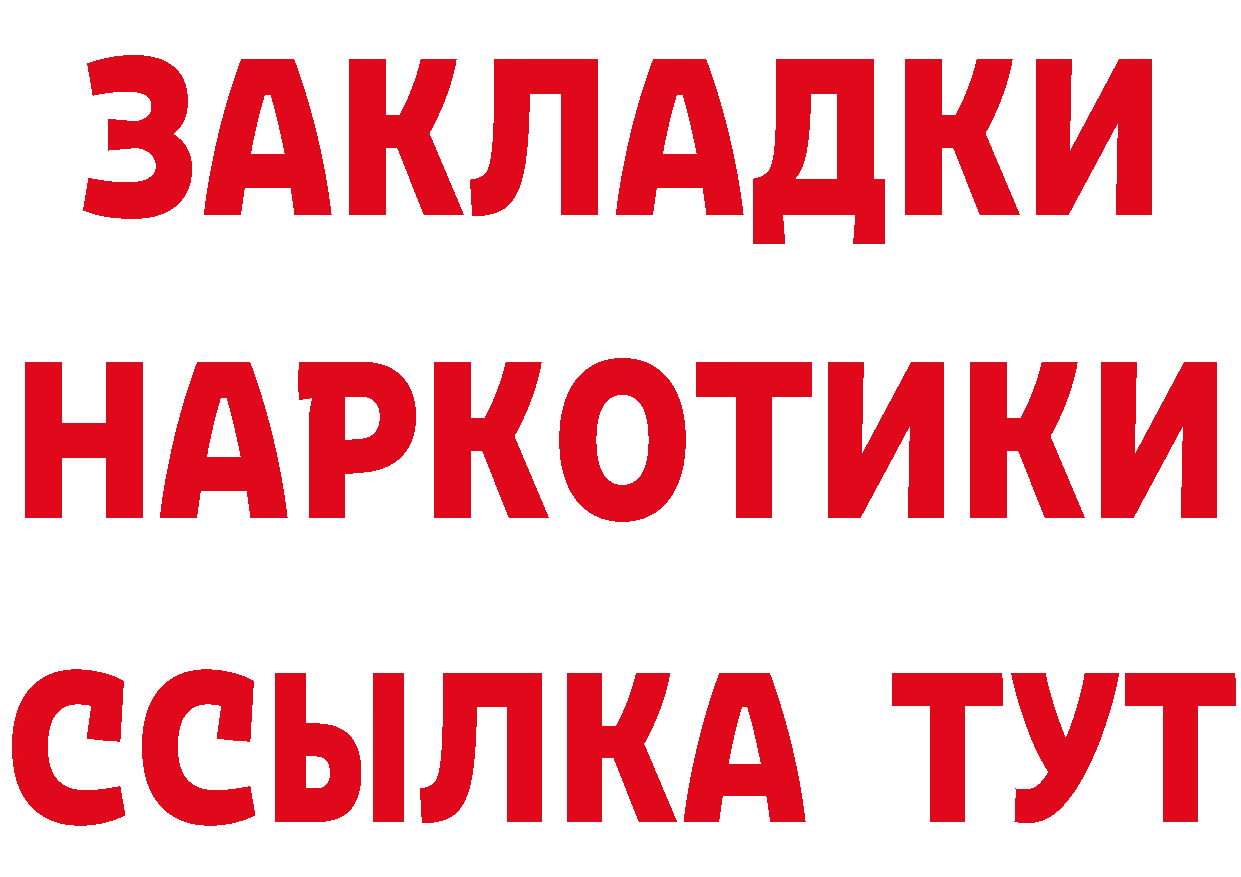 ЗАКЛАДКИ НАРКОТИКИ ССЫЛКА ТУТ